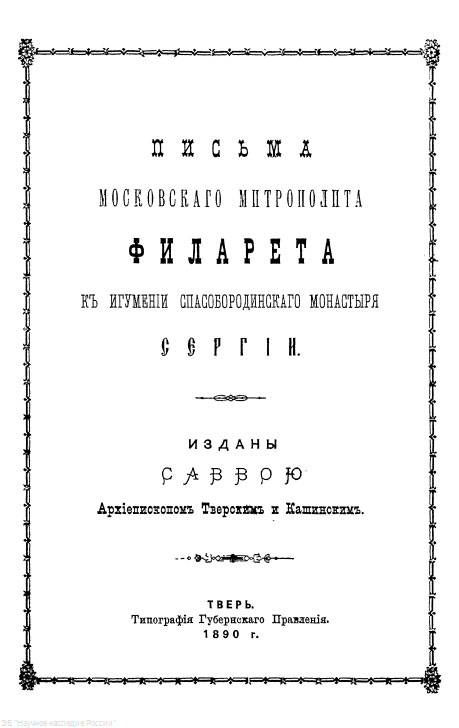 ПИСЬМА
МОСКОВСКАГО МИТРОПОЛИТА
ФИЛАРЕТА
КЪ ИГУМЕНІИ СПАСОБОРОДИНСКАГО МОНАСТЫРЯ
СЕРГІИ.

ИЗДАНЫ
САВВОЮ
Архіепископомъ Тверскимъ и Кашинскимъ.

ТВЕРЬ.
Типографія Губернскаго Правленія.
1890 г.

ЭБ "Научное наследие России"